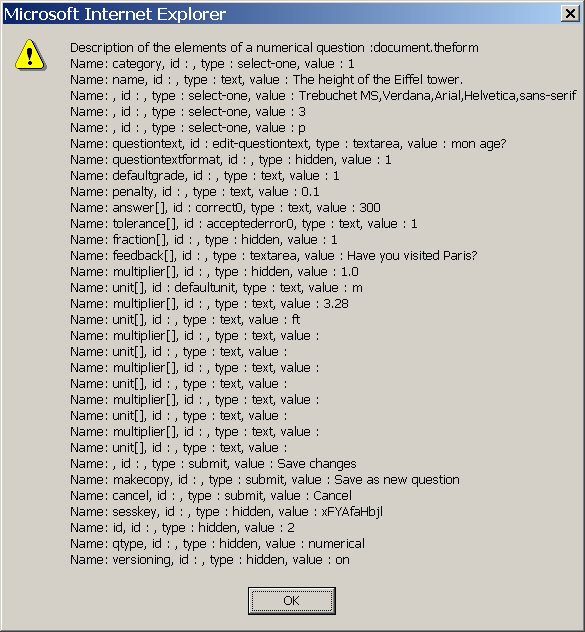 Microsoft Internet Explorer

Description of the elements of a numerical question :document.theform
Name: category, id : , type : select-one, value : 1
Name: name, id : , type : text, value : The height of the Eiffel tower.
Name: , id : , type : select-one, value : Trebuchet MS,Verdana,Arial,Helvetica,sans-serif
Name: , id : , type : select-one, value : 3
Name: , id : , type : select-one, value : p
Name: questiontext, id : edit-questiontext, type : textarea, value : mon age?
Name: questiontextformat, id : , type : hidden, value : 1
Name: defaultgrade, id : , type : text, value : 1
Name: penalty, id : , type : text, value : 0.1
Name: answer[], id : correct0, type : text, value : 300
Name: tolerance[], id : acceptederror0, type : text, value : 1
Name: fraction[], id : , type : hidden, value : 1
Name: feedback[], id : , type : textarea, value : Have you visited Paris?
Name: multiplier[], id : , type : hidden, value : 1.0
Name: unit[], id : defaultunit, type : text, value : m
Name: multiplier[], id : , type : text, value : 3.28
Name: unit[], id : , type : text, value : ft
Name: multiplier[], id : , type : text, value :
Name: unit[], id : , type : text, value :
Name: multiplier[], id : , type : text, value :
Name: unit[], id : , type : text, value :
Name: multiplier[], id : , type : text, value :
Name: unit[], id : , type : text, value :
Name: multiplier[], id : , type : text, value :
Name: unit[], id : , type : text, value :
Name: , id : , type : submit, value : Save changes
Name: makecopy, id : , type : submit, value : Save as new question
Name: cancel, id : , type : submit, value : Cancel
Name: sesskey, id : , type : hidden, value : xFYAfaHbjl
Name: id, id : , type : hidden, value : 2
Name: qtype, id : , type : hidden, value : numerical
Name: versioning, id : , type : hidden, value : on

OK